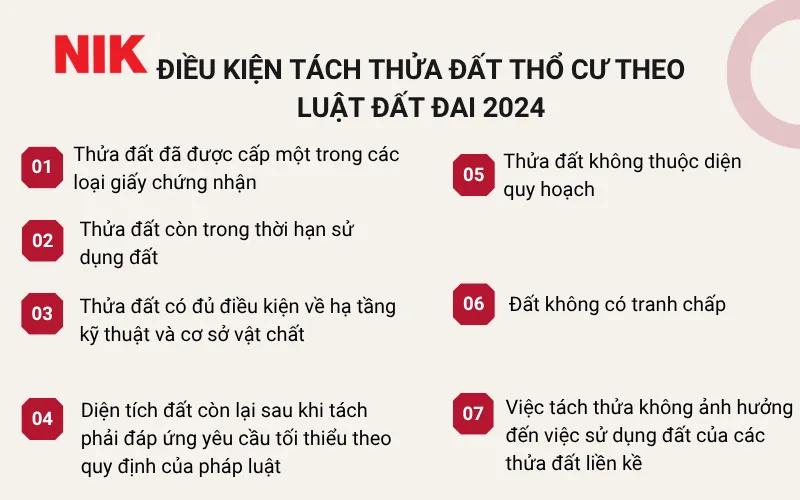 NIK

ĐIỀU KIỆN TÁCH THỬA ĐẤT THỔ CƯ THEO LUẬT ĐẤT ĐAI 2024

01 Thửa đất đã được cấp một trong các loại giấy chứng nhận

02 Thửa đất còn trong thời hạn sử dụng đất

03 Thửa đất có đủ điều kiện về hạ tầng kỹ thuật và cơ sở vật chất

04 Diện tích đất còn lại sau khi tách phải đáp ứng yêu cầu tối thiểu theo quy định của pháp luật

05 Thửa đất không thuộc diện quy hoạch

06 Đất không có tranh chấp

07 Việc tách thửa không ảnh hưởng đến việc sử dụng đất của các thửa đất liền kề